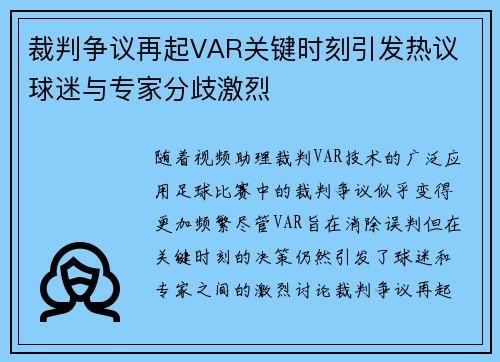 裁判争议再起VAR关键时刻引发热议球迷与专家分歧激烈

随着视频助理裁判VAR技术的广泛应用足球比赛中的裁判争议似乎变得更加频繁尽管VAR旨在消除误判但在关键时刻的决策仍然引发了球迷和专家之间的激烈讨论裁判争议再起